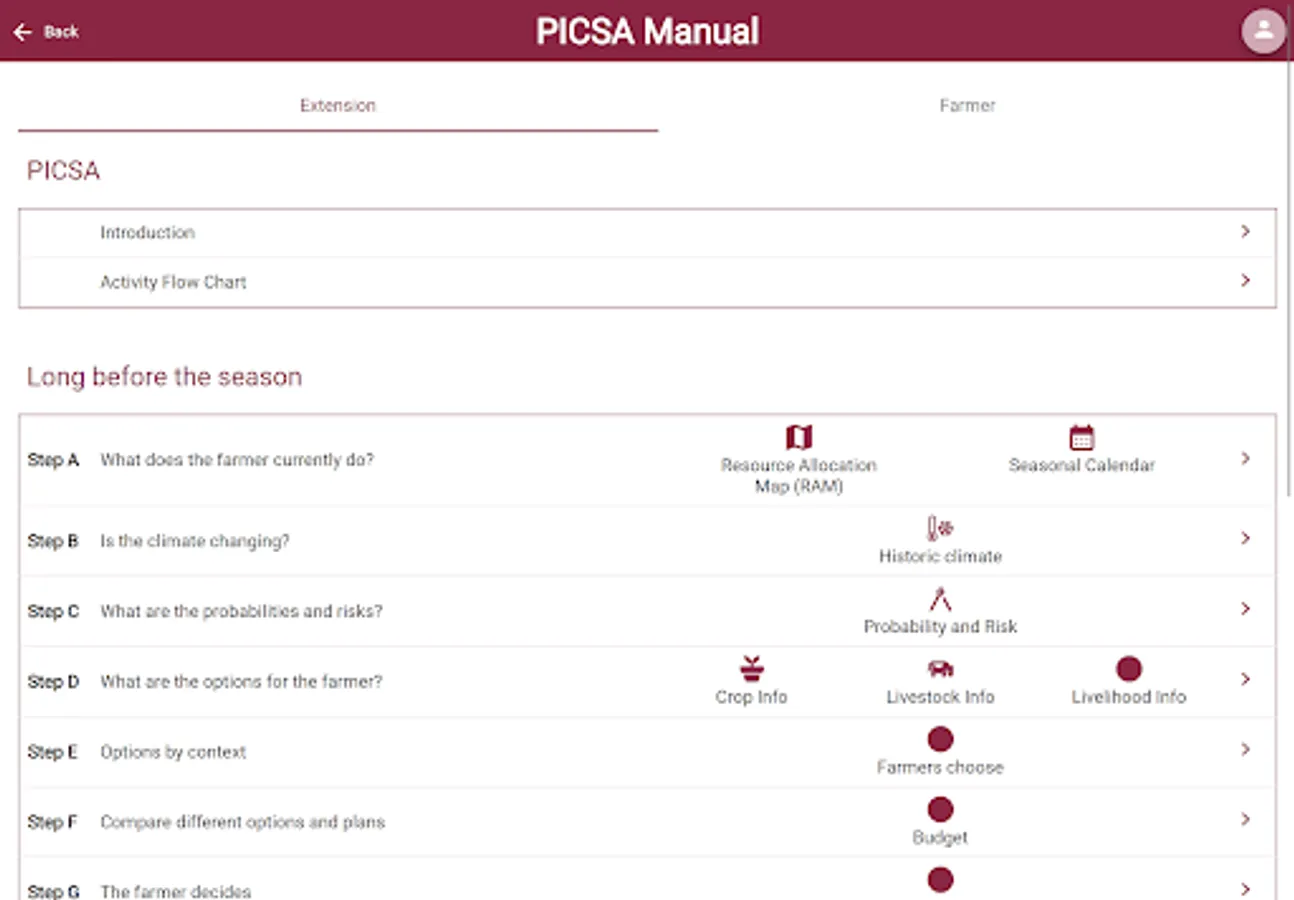 Back

PICSA Manual

Extension

Farmer

PICSA

Introduction

Activity Flow Chart

Long before the season

Step A What does the farmer currently do? Resource Allocation Map (RAM) Seasonal Calendar

Step B Is the climate changing? Historic climate

Step C What are the probabilities and risks? Probability and Risk

Step D What are the options for the farmer? Crop Info Livestock Info Livelihood Info

Step E Options by context Farmers choose

Step F Compare different options and plans Budget

Step G The farmer decides